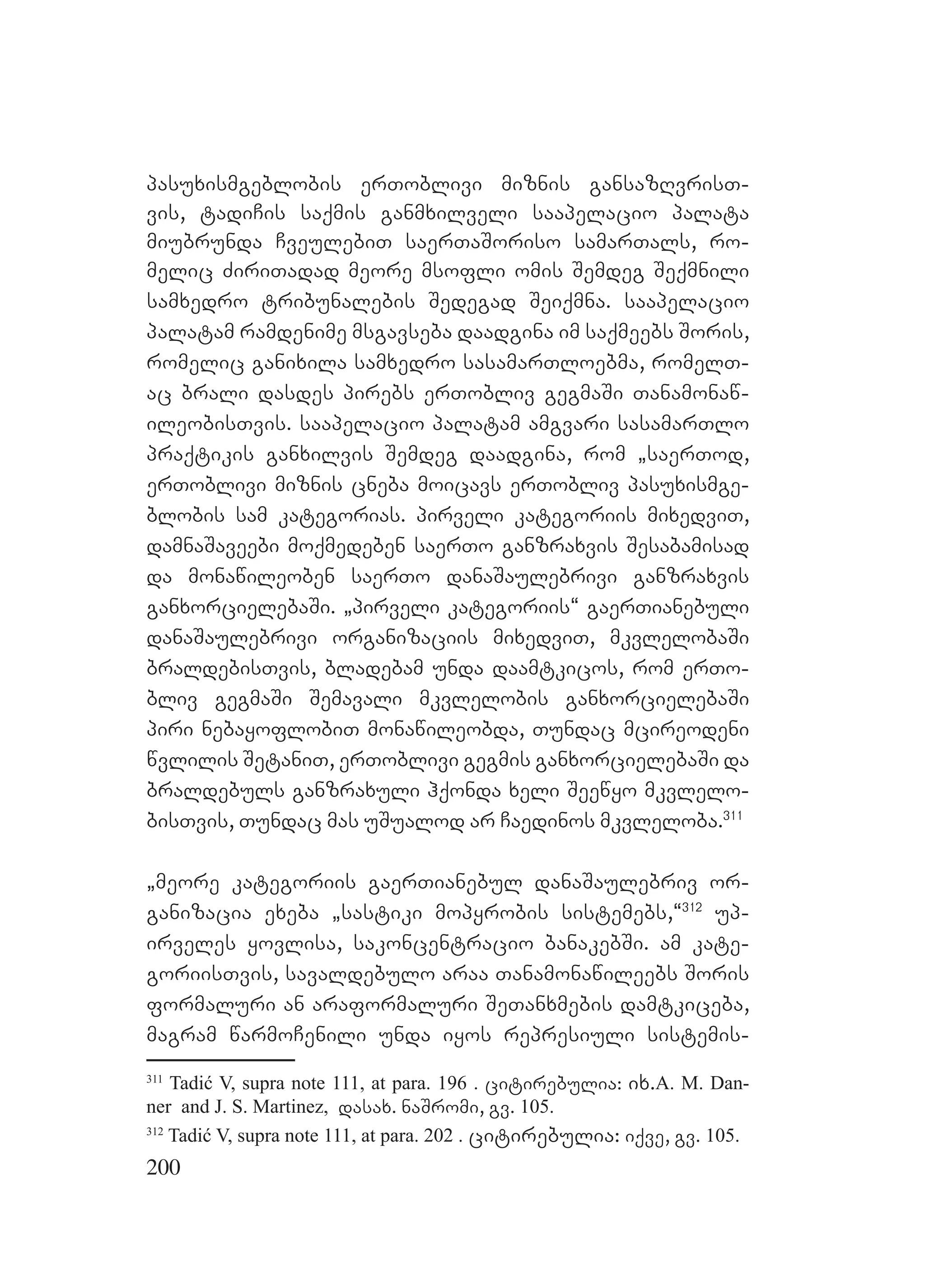 პასუხისმგებლობის ერთობლივი მიზნის განსაზღვრისთვის, ტადიჩის საქმის განმხილველი სააპელაციო პალატა მიუბრუნდა ჩვეულებით საერთაშორისო სამართალს, რომელიც ძირითადად მეორე მსოფლი ომის შემდეგ შექმნილი სამხედრო ტრიბუნალების შედეგად შეიქმნა. სააპელაციო პალატამ რამდენიმე მსგავსება დაადგინა იმ საქმეებს შორის, რომელიც განიხილა სამხედრო სასამართლოებმა, რომელთაც ბრალი დასდეს პირებს ერთობლივ გეგმაში თანამონაწილეობისთვის. სააპელაციო პალატამ ამგვარი სასამართლო პრაქტიკის განხილვის შემდეგ დაადგინა, რომ „საერთოდ, ერთობლივი მიზნის ცნება მოიცავს ერთობლივ პასუხისმგებლობის სამ კატეგორიას. პირველი კატეგორიის მიხედვით, დამნაშავეები მოქმედებენ საერთო განზრახვის შესაბამისად და მონაწილეობენ საერთო დანაშაულებრივი განზრახვის განხორციელებაში. „პირველი კატეგორიის“ გაერთიანებული დანაშაულებრივი ორგანიზაციის მიხედვით, მკვლელობაში ბრალდებისთვის, ბლადებამ უნდა დაამტკიცოს, რომ ერთობლივ გეგმაში შემავალი მკვლელობის განხორციელებაში პირი ნებაყოფლობით მონაწილეობდა, თუნდაც მცირეოდენი წვლილის შეტანით, ერთობლივი გეგმის განხორციელებაში და ბრალდებულს განზრახული ჰქონდა ხელი შეეწყო მკვლელობისთვის, თუნდაც მას უშუალოდ არ ჩაედინოს მკვლელობა.$^{311}$

„მეორე კატეგორიის გაერთიანებულ დანაშაულებრივ ორგანიზაცია ეხება „სასტიკი მოპყრობის სისტემებს,“$^{312}$ უპირველეს ყოვლისა, საკონცენტრაციო ბანაკებში. ამ კატეგორიისთვის, სავალდებულო არაა თანამონაწილეებს შორის ფორმალური ან არაფორმალური შეთანხმების დამტკიცება, მაგრამ წარმოჩენილი უნდა იყოს რეპრესიული სისტემის-

$^{311}$ Tadić V, supra note 111, at para. 196 . ციტირებულია: იხ.A. M. Danner and J. S. Martinez, დასახ. ნაშრომი, გვ. 105.

$^{312}$ Tadić V, supra note 111, at para. 202 . ციტირებულია: იქვე, გვ. 105.

200